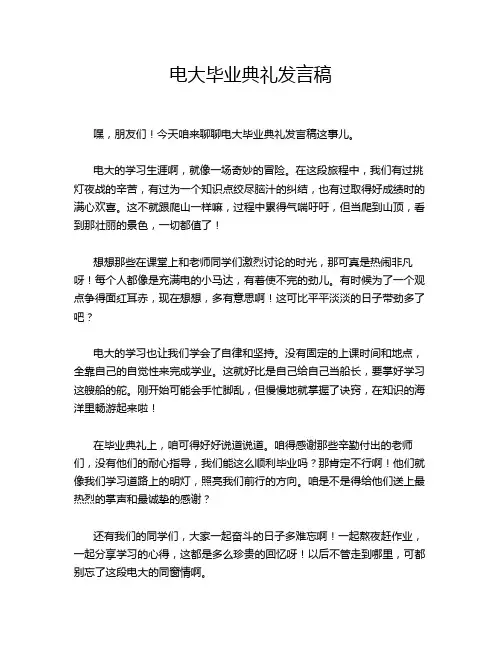 电大毕业典礼发言稿

嘿，朋友们！今天咱来聊聊电大毕业典礼发言稿这事儿。

电大的学习生涯啊，就像一场奇妙的冒险。在这段旅程中，我们有过挑灯夜战的辛苦，有过为一个知识点绞尽脑汁的纠结，也有过取得好成绩时的满心欢喜。这不就跟爬山一样嘛，过程中累得气喘吁吁，但当爬到山顶，看到那壮丽的景色，一切都值了！

想想那些在课堂上和老师同学们激烈讨论的时光，那可真是热闹非凡呀！每个人都像是充满电的小马达，有着使不完的劲儿。有时候为了一个观点争得面红耳赤，现在想想，多有意思啊！这可比平平淡淡的日子带劲多了吧？

电大的学习也让我们学会了自律和坚持。没有固定的上课时间和地点，全靠自己的自觉性来完成学业。这就好比是自己给自己当船长，要掌好学习这艘船的舵。刚开始可能会手忙脚乱，但慢慢地就掌握了诀窍，在知识的海洋里畅游起来啦！

在毕业典礼上，咱可得好好说道说道。咱得感谢那些辛勤付出的老师们，没有他们的耐心指导，我们能这么顺利毕业吗？那肯定不行啊！他们就像我们学习道路上的明灯，照亮我们前行的方向。咱是不是得给他们送上最热烈的掌声和最诚挚的感谢？

还有我们的同学们，大家一起奋斗的日子多难忘啊！一起熬夜赶作业，一起分享学习的心得，这都是多么珍贵的回忆呀！以后不管走到哪里，可都别忘了这段电大的同窗情啊。